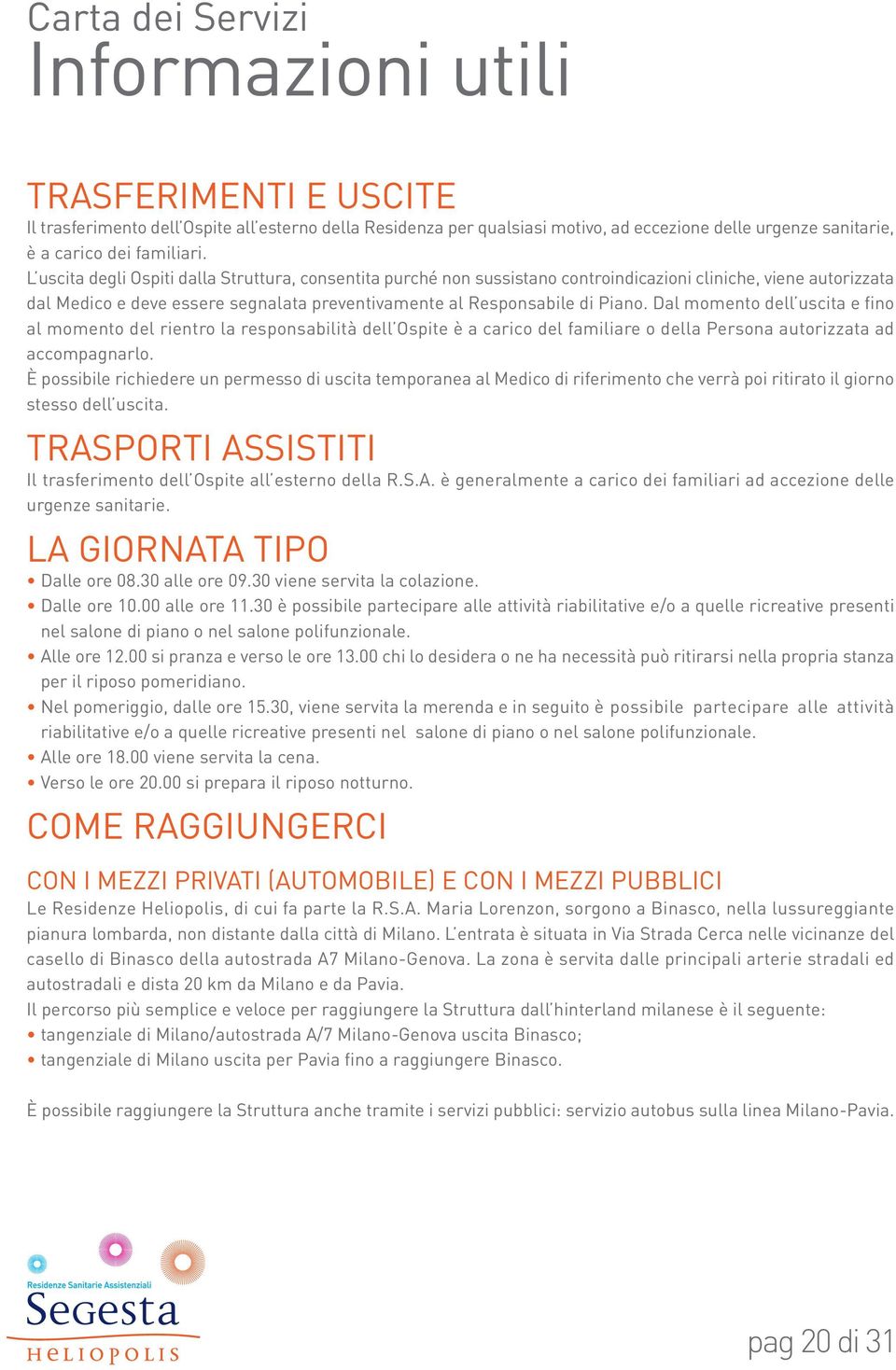 Carta dei Servizi
Informazioni utili

TRASFERIMENTI E USCITE
Il trasferimento dell'Ospite all'esterno della Residenza per qualsiasi motivo, ad eccezione delle urgenze sanitarie, è a carico dei familiari.
L'uscita degli Ospiti dalla Struttura, consentita purché non sussistano controindicazioni cliniche, viene autorizzata dal Medico e deve essere segnalata preventivamente al Responsabile di Piano. Dal momento dell'uscita e fino al momento del rientro la responsabilità dell'Ospite è a carico del familiare o della Persona autorizzata ad accompagnarlo.
È possibile richiedere un permesso di uscita temporanea al Medico di riferimento che verrà poi ritirato il giorno stesso dell'uscita.

TRASPORTI ASSISTITI
Il trasferimento dell'Ospite all'esterno della R.S.A. è generalmente a carico dei familiari ad accezione delle urgenze sanitarie.

LA GIORNATA TIPO
• Dalle ore 08.30 alle ore 09.30 viene servita la colazione.
• Dalle ore 10.00 alle ore 11.30 è possibile partecipare alle attività riabilitative e/o a quelle ricreative presenti nel salone di piano o nel salone polifunzionale.
• Alle ore 12.00 si pranza e verso le ore 13.00 chi lo desidera o ne ha necessità può ritirarsi nella propria stanza per il riposo pomeridiano.
• Nel pomeriggio, dalle ore 15.30, viene servita la merenda e in seguito è possibile partecipare alle attività riabilitative e/o a quelle ricreative presenti nel salone di piano o nel salone polifunzionale.
• Alle ore 18.00 viene servita la cena.
• Verso le ore 20.00 si prepara il riposo notturno.

COME RAGGIUNGERCI

CON I MEZZI PRIVATI (AUTOMOBILE) E CON I MEZZI PUBBLICI
Le Residenze Heliopolis, di cui fa parte la R.S.A. Maria Lorenzon, sorgono a Binasco, nella lussureggiante pianura lombarda, non distante dalla città di Milano. L'entrata è situata in Via Strada Cerca nelle vicinanze del casello di Binasco della autostrada A7 Milano-Genova. La zona è servita dalle principali arterie stradali ed autostradali e dista 20 km da Milano e da Pavia.
Il percorso più semplice e veloce per raggiungere la Struttura dall'hinterland milanese è il seguente:
• tangenziale di Milano/autostrada A/7 Milano-Genova uscita Binasco;
• tangenziale di Milano uscita per Pavia fino a raggiungere Binasco.

È possibile raggiungere la Struttura anche tramite i servizi pubblici: servizio autobus sulla linea Milano-Pavia.

Residenze Sanitarie Assistenziali
Segesta
HELIOPOLIS

pag 20 di 31